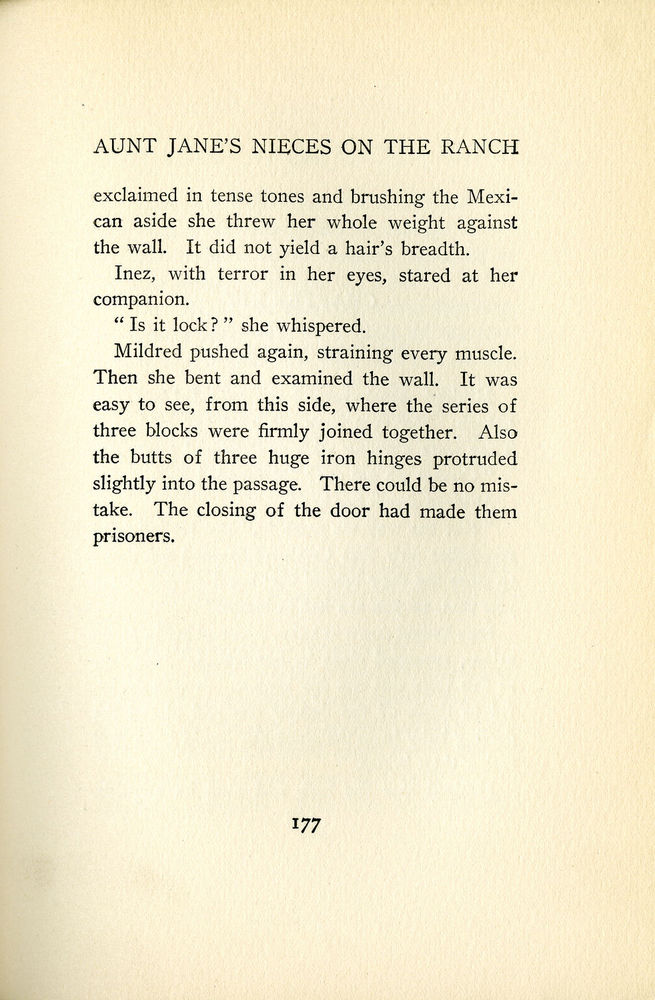 AUNT JANE'S NIECES ON THE RANCH

exclaimed in tense tones and brushing the Mexican aside she threw her whole weight against the wall. It did not yield a hair's breadth.

Inez, with terror in her eyes, stared at her companion.

"Is it lock?" she whispered.

Mildred pushed again, straining every muscle. Then she bent and examined the wall. It was easy to see, from this side, where the series of three blocks were firmly joined together. Also the butts of three huge iron hinges protruded slightly into the passage. There could be no mistake. The closing of the door had made them prisoners.

177